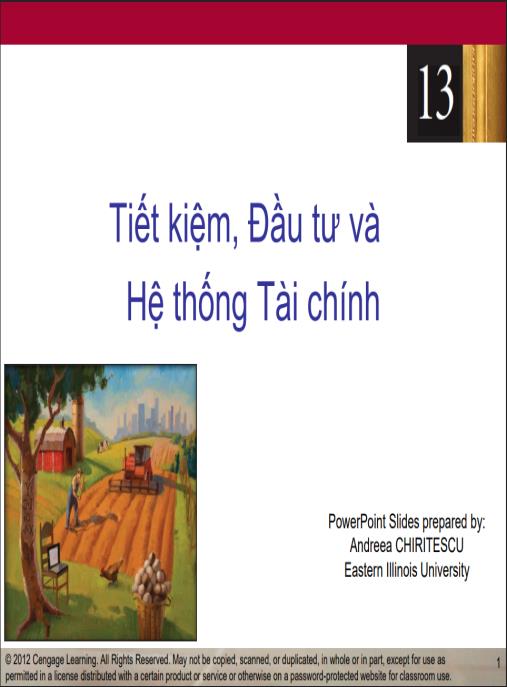 13

Tiết kiệm, Đầu tư và
Hệ thống Tài chính

PowerPoint Slides prepared by:
Andreea CHIRITESCU
Eastern Illinois University

© 2012 Cengage Learning. All Rights Reserved. May not be copied, scanned, or duplicated, in whole or in part, except for use as permitted in a license distributed with a certain product or service or otherwise on a password-protected website for classroom use.

1